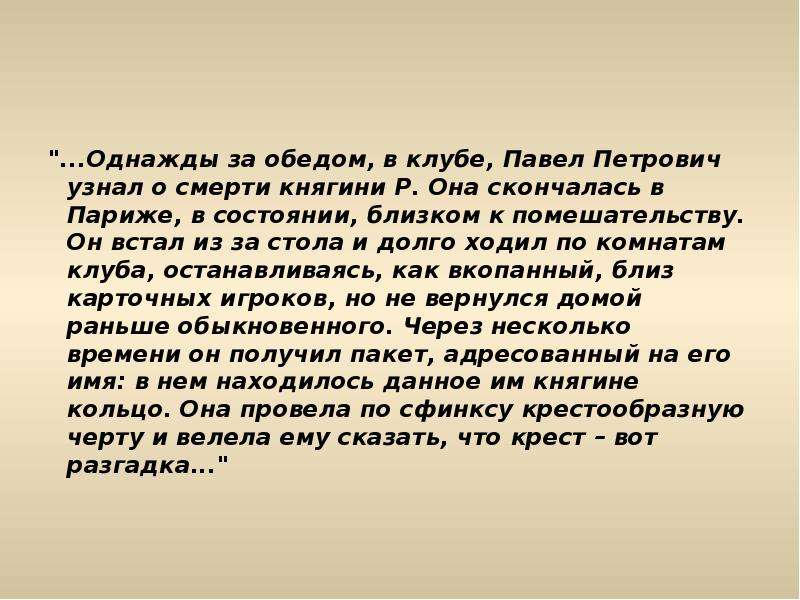 "...Однажды за обедом, в клубе, Павел Петрович узнал о смерти княгини Р. Она скончалась в Париже, в состоянии, близком к помешательству. Он встал из за стола и долго ходил по комнатам клуба, останавливаясь, как вкопанный, близ карточных игроков, но не вернулся домой раньше обыкновенного. Через несколько времени он получил пакет, адресованный на его имя: в нем находилось данное им княгине кольцо. Она провела по сфинксу крестообразную черту и велела ему сказать, что крест – вот разгадка..."